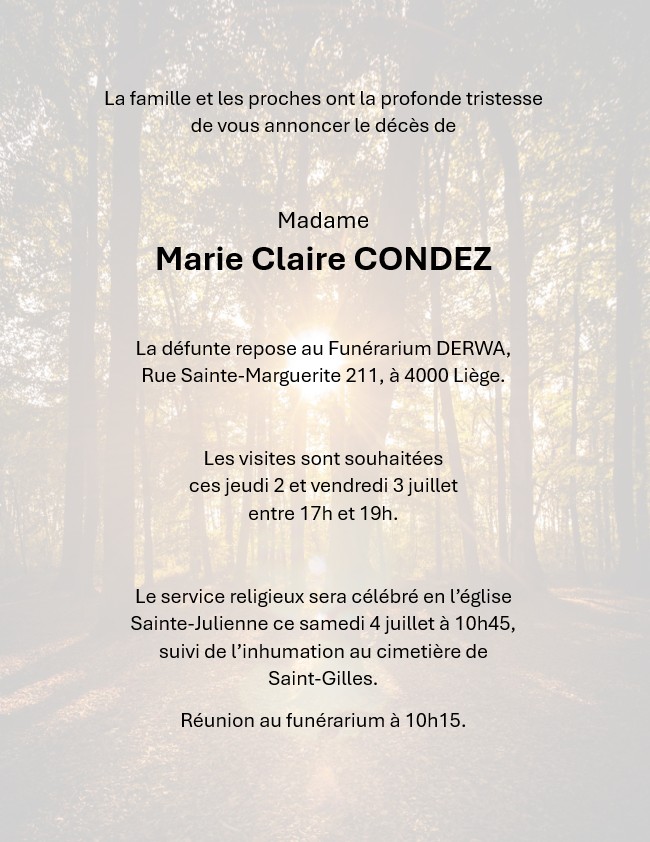 La famille et les proches ont la profonde tristesse de vous annoncer le décès de

Madame
Marie Claire CONDEZ

La défunte repose au Funérarium DERWA, Rue Sainte-Marguerite 211, à 4000 Liège.

Les visites sont souhaitées ces jeudi 2 et vendredi 3 juillet entre 17h et 19h.

Le service religieux sera célébré en l'église Sainte-Julienne ce samedi 4 juillet à 10h45, suivi de l'inhumation au cimetière de Saint-Gilles.

Réunion au funérarium à 10h15.